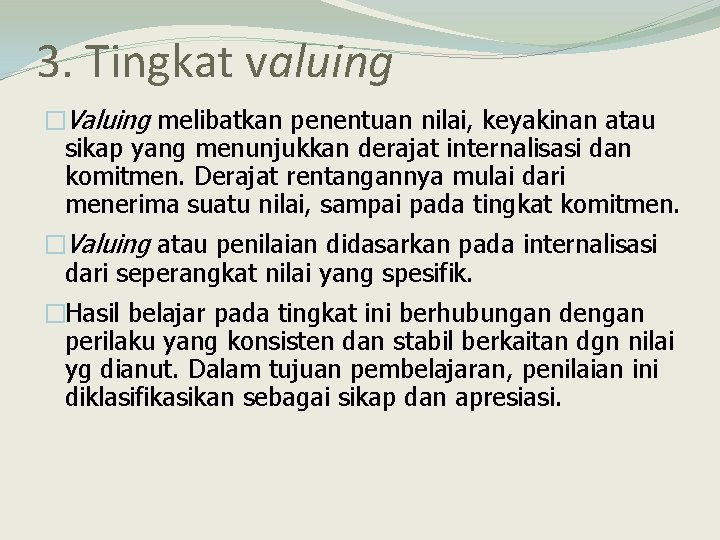 3. Tingkat valuing

Valuing melibatkan penentuan nilai, keyakinan atau sikap yang menunjukkan derajat internalisasi dan komitmen. Derajat rentangannya mulai dari menerima suatu nilai, sampai pada tingkat komitmen.

Valuing atau penilaian didasarkan pada internalisasi dari seperangkat nilai yang spesifik.

Hasil belajar pada tingkat ini berhubungan dengan perilaku yang konsisten dan stabil berkaitan dgn nilai yg dianut. Dalam tujuan pembelajaran, penilaian ini diklasifikasikan sebagai sikap dan apresiasi.